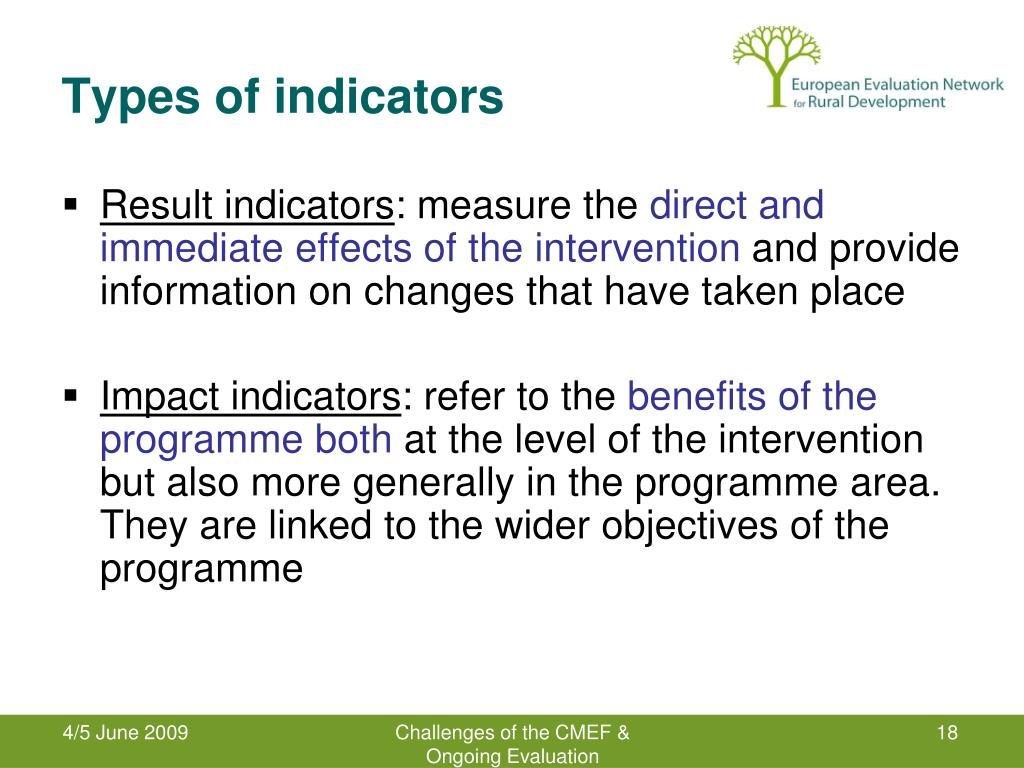 Types of indicators

European Evaluation Network for Rural Development

▪ Result indicators: measure the direct and immediate effects of the intervention and provide information on changes that have taken place

▪ Impact indicators: refer to the benefits of the programme both at the level of the intervention but also more generally in the programme area. They are linked to the wider objectives of the programme

4/5 June 2009

Challenges of the CMEF & Ongoing Evaluation

18